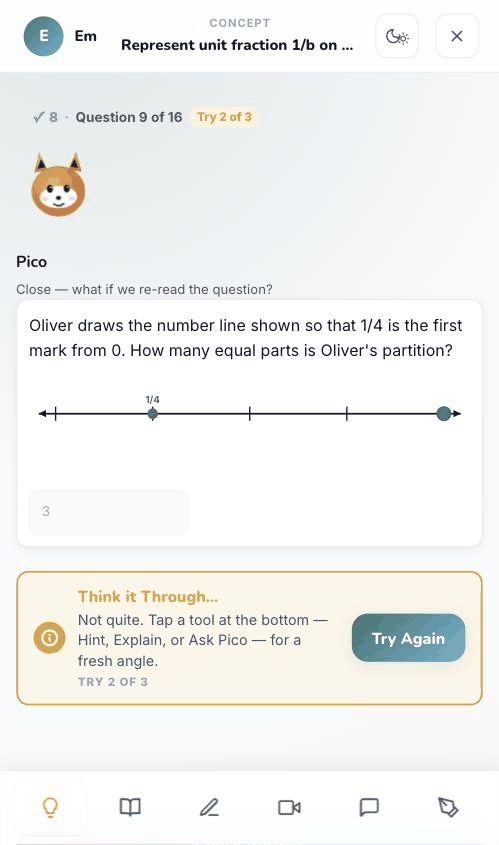 E Em

CONCEPT
Represent unit fraction 1/b on ...

✓ 8 · Question 9 of 16 Try 2 of 3

Pico
Close — what if we re-read the question?

Oliver draws the number line shown so that 1/4 is the first mark from 0. How many equal parts is Oliver's partition?

1/4

3

Think it Through...
Not quite. Tap a tool at the bottom — Hint, Explain, or Ask Pico — for a fresh angle.
TRY 2 OF 3

Try Again